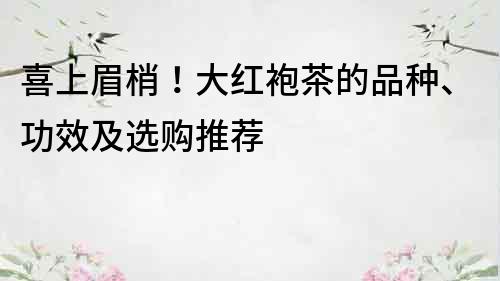 喜上眉梢！大红袍茶的品种、功效及选购推荐